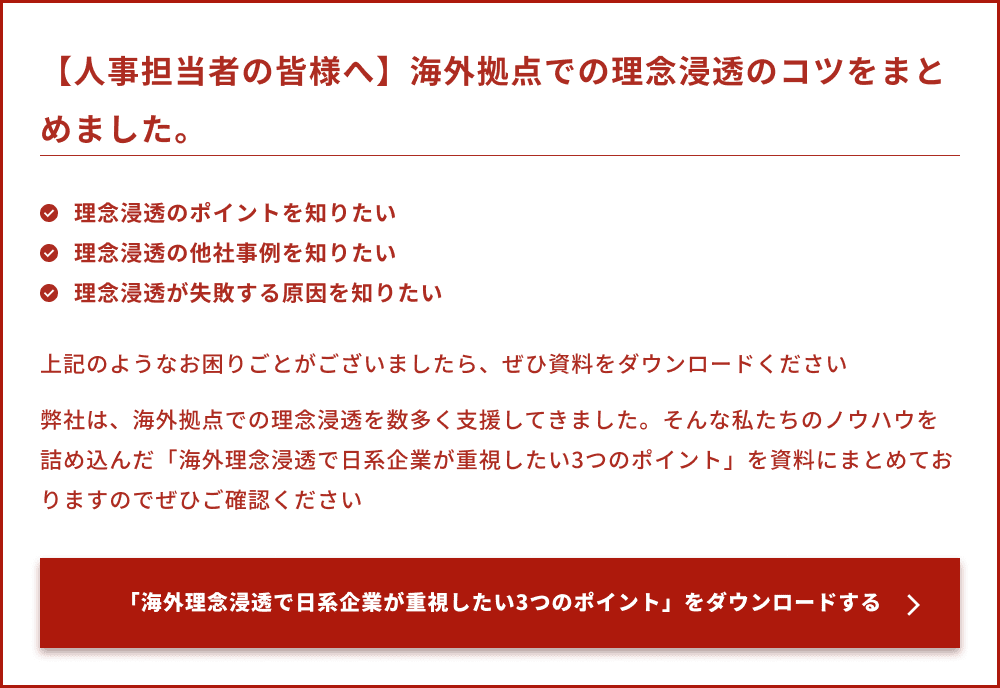 【人事担当者の皆様へ】海外拠点での理念浸透のコツをまとめました。

理念浸透のポイントを知りたい
理念浸透の他社事例を知りたい
理念浸透が失敗する原因を知りたい

上記のようなお困りごとがございましたら、ぜひ資料をダウンロードください

弊社は、海外拠点での理念浸透を数多く支援してきました。そんな私たちのノウハウを詰め込んだ「海外理念浸透で日系企業が重視したい3つのポイント」を資料にまとめておりますのでぜひご確認ください

「海外理念浸透で日系企業が重視したい3つのポイント」をダウンロードする